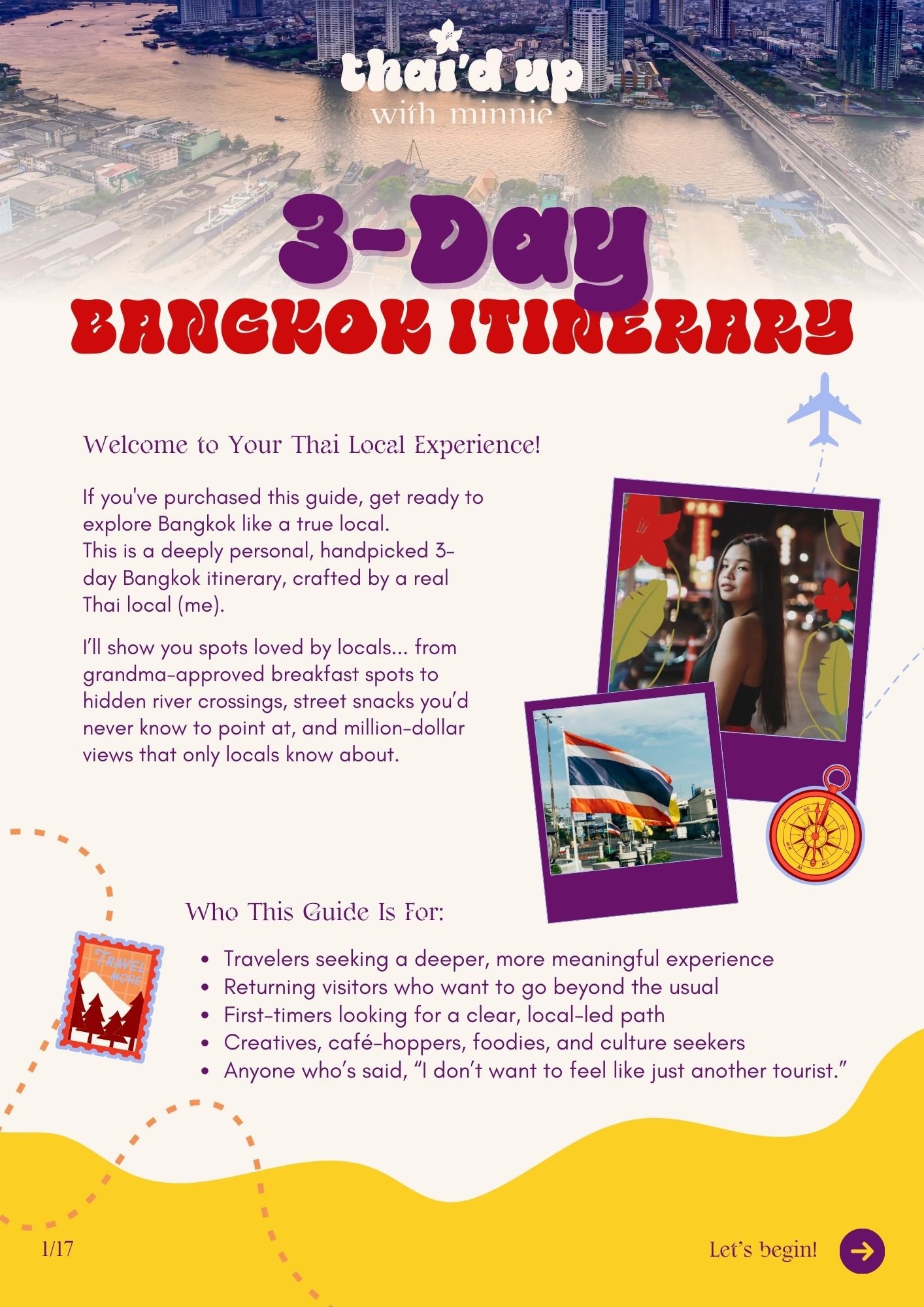 thai'd up
with minnie

3-Day
BANGKOK ITINERARY

Welcome to Your Thai Local Experience!

If you've purchased this guide, get ready to explore Bangkok like a true local.
This is a deeply personal, handpicked 3-day Bangkok itinerary, crafted by a real Thai local (me).

I'll show you spots loved by locals... from grandma-approved breakfast spots to hidden river crossings, street snacks you'd never know to point at, and million-dollar views that only locals know about.

TRAVEL
MORE

Who This Guide Is For:

• Travelers seeking a deeper, more meaningful experience
• Returning visitors who want to go beyond the usual
• First-timers looking for a clear, local-led path
• Creatives, café-hoppers, foodies, and culture seekers
• Anyone who's said, "I don't want to feel like just another tourist."

1/17

Let's begin!